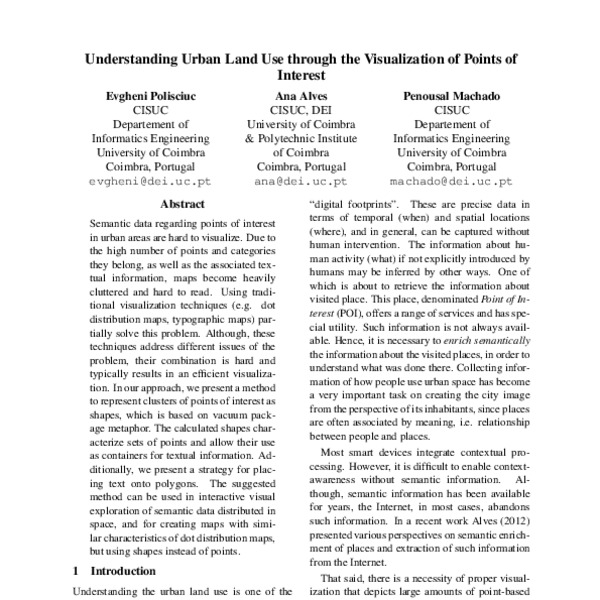 Understanding Urban Land Use through the Visualization of Points of Interest

Evgheni Polisciuc
CISUC
Departement of
Informatics Engineering
University of Coimbra
Coimbra, Portugal
evgheni@dei.uc.pt

Ana Alves
CISUC, DEI
University of Coimbra
& Polytechnic Institute
of Coimbra
Coimbra, Portugal
ana@dei.uc.pt

Penousal Machado
CISUC
Departement of
Informatics Engineering
University of Coimbra
Coimbra, Portugal
machado@dei.uc.pt

Abstract

Semantic data regarding points of interest in urban areas are hard to visualize. Due to the high number of points and categories they belong, as well as the associated textual information, maps become heavily cluttered and hard to read. Using traditional visualization techniques (e.g. dot distribution maps, typographic maps) partially solve this problem. Although, these techniques address different issues of the problem, their combination is hard and typically results in an efficient visualization. In our approach, we present a method to represent clusters of points of interest as shapes, which is based on vacuum package metaphor. The calculated shapes characterize sets of points and allow their use as containers for textual information. Additionally, we present a strategy for placing text onto polygons. The suggested method can be used in interactive visual exploration of semantic data distributed in space, and for creating maps with similar characteristics of dot distribution maps, but using shapes instead of points.

1 Introduction

Understanding the urban land use is one of the

"digital footprints". These are precise data in terms of temporal (when) and spatial locations (where), and in general, can be captured without human intervention. The information about human activity (what) if not explicitly introduced by humans may be inferred by other ways. One of which is about to retrieve the information about visited place. This place, denominated Point of Interest (POI), offers a range of services and has special utility. Such information is not always available. Hence, it is necessary to enrich semantically the information about the visited places, in order to understand what was done there. Collecting information of how people use urban space has become a very important task on creating the city image from the perspective of its inhabitants, since places are often associated by meaning, i.e. relationship between people and places.

Most smart devices integrate contextual processing. However, it is difficult to enable context-awareness without semantic information. Although, semantic information has been available for years, the Internet, in most cases, abandons such information. In a recent work Alves (2012) presented various perspectives on semantic enrichment of places and extraction of such information from the Internet.

That said, there is a necessity of proper visualization that depicts large amounts of point-based